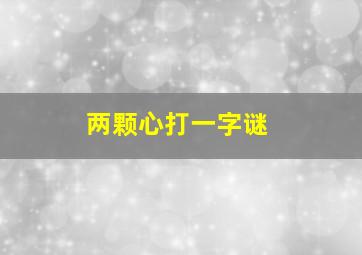 两颗心打一字谜